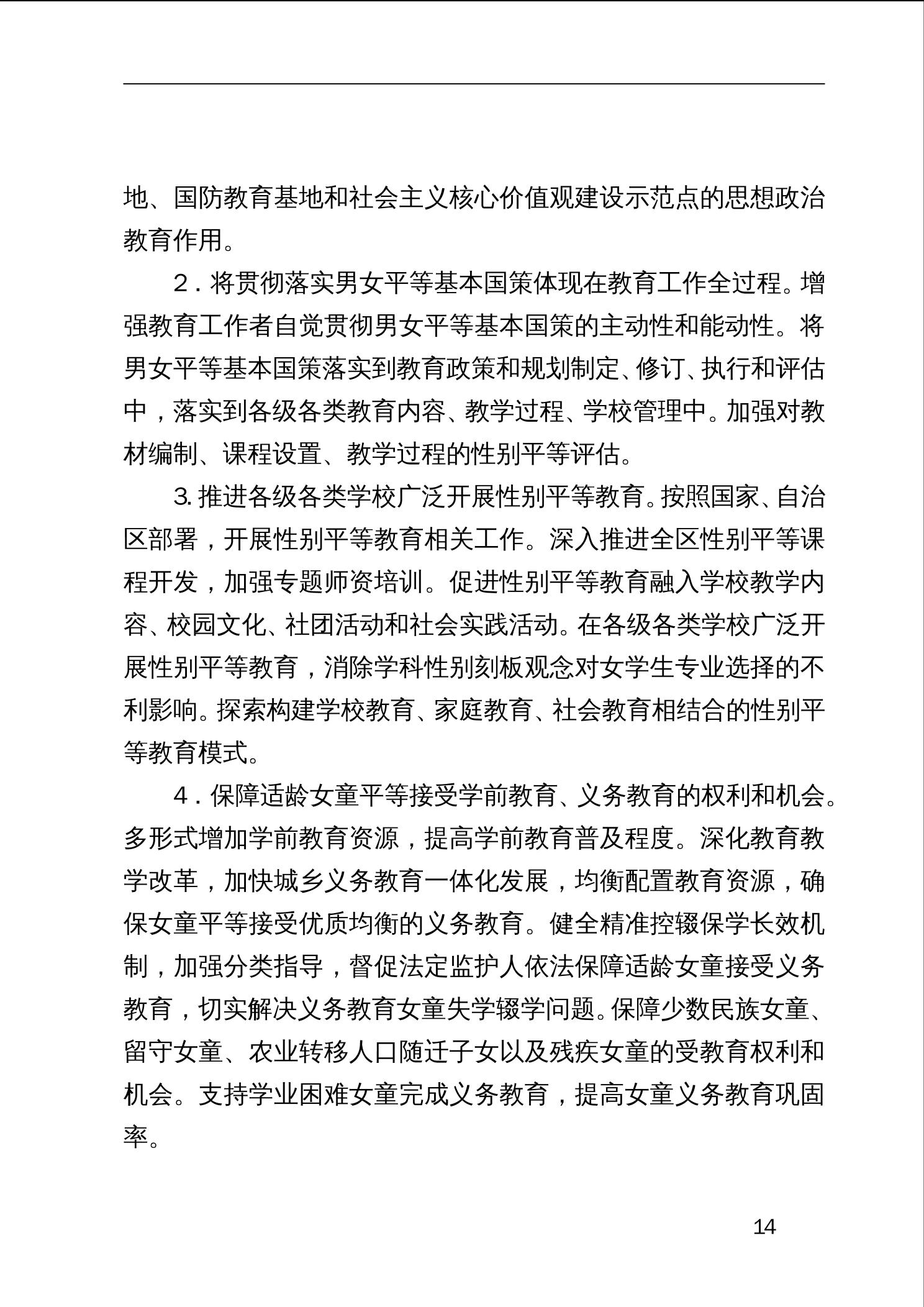 地、国防教育基地和社会主义核心价值观建设示范点的思想政治教育作用。

2．将贯彻落实男女平等基本国策体现在教育工作全过程。增强教育工作者自觉贯彻男女平等基本国策的主动性和能动性。将男女平等基本国策落实到教育政策和规划制定、修订、执行和评估中，落实到各级各类教育内容、教学过程、学校管理中。加强对教材编制、课程设置、教学过程的性别平等评估。

3. 推进各级各类学校广泛开展性别平等教育。按照国家、自治区部署，开展性别平等教育相关工作。深入推进全区性别平等课程开发，加强专题师资培训。促进性别平等教育融入学校教学内容、校园文化、社团活动和社会实践活动。在各级各类学校广泛开展性别平等教育，消除学科性别刻板观念对女学生专业选择的不利影响。探索构建学校教育、家庭教育、社会教育相结合的性别平等教育模式。

4．保障适龄女童平等接受学前教育、义务教育的权利和机会。多形式增加学前教育资源，提高学前教育普及程度。深化教育教学改革，加快城乡义务教育一体化发展，均衡配置教育资源，确保女童平等接受优质均衡的义务教育。健全精准控辍保学长效机制，加强分类指导，督促法定监护人依法保障适龄女童接受义务教育，切实解决义务教育女童失学辍学问题。保障少数民族女童、留守女童、农业转移人口随迁子女以及残疾女童的受教育权利和机会。支持学业困难女童完成义务教育，提高女童义务教育巩固率。

14